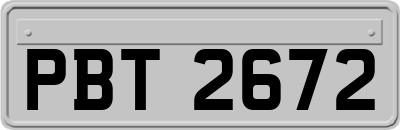 PBT 2672